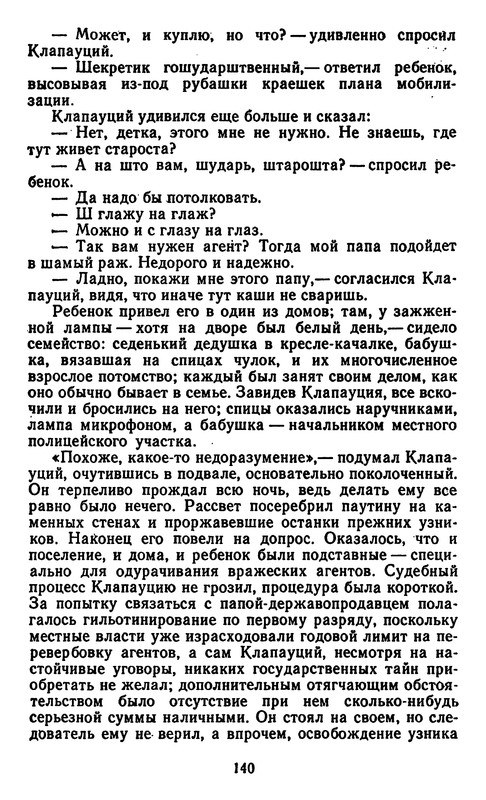 — Может, и куплю, но что? — удивленно спросил Клапауций.

— Шекретик гошударштвенный,— ответил ребенок, высовывая из-под рубашки краешек плана мобилизации.

Клапауций удивился еще больше и сказал:

— Нет, детка, этого мне не нужно. Не знаешь, где тут живет староста?

— А на што вам, шударь, штарошта? — спросил ребенок.

— Да надо бы потолковать.

— Ш глажу на глаж?

— Можно и с глазу на глаз.

— Так вам нужен агент? Тогда мой папа подойдет в шамый раж. Недорого и надежно.

— Ладно, покажи мне этого папу,— согласился Клапауций, видя, что иначе тут каши не сваришь.

Ребенок привел его в один из домов; там, у зажженной лампы — хотя на дворе был белый день,— сидело семейство: седенький дедушка в кресле-качалке, бабушка, вязавшая на спицах чулок, и их многочисленное взрослое потомство; каждый был занят своим делом, как оно обычно бывает в семье. Завидев Клапауция, все вскочили и бросились на него; спицы оказались наручниками, лампа микрофоном, а бабушка — начальником местного полицейского участка.

«Похоже, какое-то недоразумение»,— подумал Клапауций, очутившись в подвале, основательно поколоченный. Он терпеливо прождал всю ночь, ведь делать ему все равно было нечего. Рассвет посеребрил паутину на каменных стенах и проржавевшие останки прежних узников. Наконец его повели на допрос. Оказалось, что и поселение, и дома, и ребенок были подставные — специально для одурачивания вражеских агентов. Судебный процесс Клапауцию не грозил, процедура была короткой. За попытку связаться с папой-державопродавцем полагалось гильотинирование по первому разряду, поскольку местные власти уже израсходовали годовой лимит на перевербовку агентов, а сам Клапауций, несмотря на настойчивые уговоры, никаких государственных тайн приобретать не желал; дополнительным отягчающим обстоятельством было отсутствие при нем сколько-нибудь серьезной суммы наличными. Он стоял на своем, но следователь ему не верил, а впрочем, освобождение узника

140